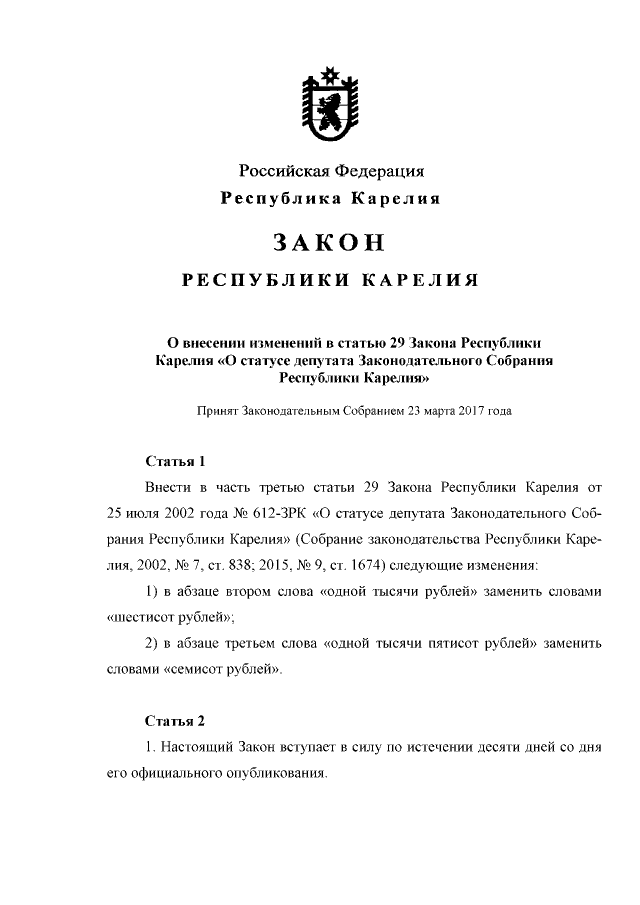 Российская Федерация
Республика Карелия

ЗАКОН

РЕСПУБЛИКИ КАРЕЛИЯ

О внесении изменений в статью 29 Закона Республики Карелия «О статусе депутата Законодательного Собрания Республики Карелия»

Принят Законодательным Собранием 23 марта 2017 года

Статья 1

Внести в часть третью статьи 29 Закона Республики Карелия от 25 июля 2002 года № 612-ЗРК «О статусе депутата Законодательного Собрания Республики Карелия» (Собрание законодательства Республики Карелия, 2002, № 7, ст. 838; 2015, № 9, ст. 1674) следующие изменения:

1) в абзаце втором слова «одной тысячи рублей» заменить словами «шестисот рублей»;

2) в абзаце третьем слова «одной тысячи пятисот рублей» заменить словами «семисот рублей».

Статья 2

1. Настоящий Закон вступает в силу по истечении десяти дней со дня его официального опубликования.